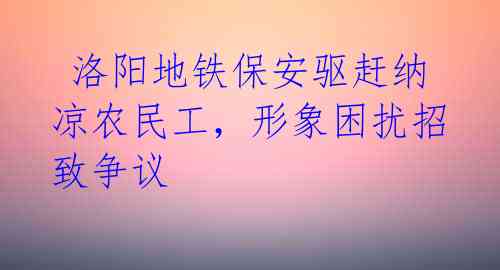 洛阳地铁保安驱赶纳凉农民工，形象困扰招致争议